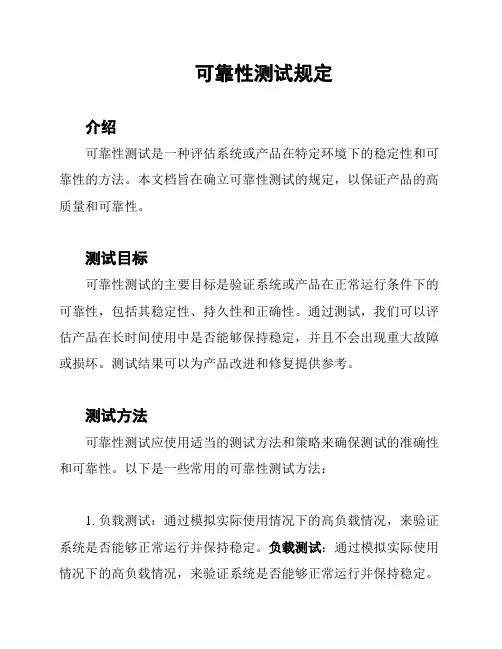 可靠性测试规定

介绍

可靠性测试是一种评估系统或产品在特定环境下的稳定性和可靠性的方法。本文档旨在确立可靠性测试的规定，以保证产品的高质量和可靠性。

测试目标

可靠性测试的主要目标是验证系统或产品在正常运行条件下的可靠性，包括其稳定性、持久性和正确性。通过测试，我们可以评估产品在长时间使用中是否能够保持稳定，并且不会出现重大故障或损坏。测试结果可以为产品改进和修复提供参考。

测试方法

可靠性测试应使用适当的测试方法和策略来确保测试的准确性和可靠性。以下是一些常用的可靠性测试方法：

1. 负载测试：通过模拟实际使用情况下的高负载情况，来验证系统是否能够正常运行并保持稳定。负载测试：通过模拟实际使用情况下的高负载情况，来验证系统是否能够正常运行并保持稳定。